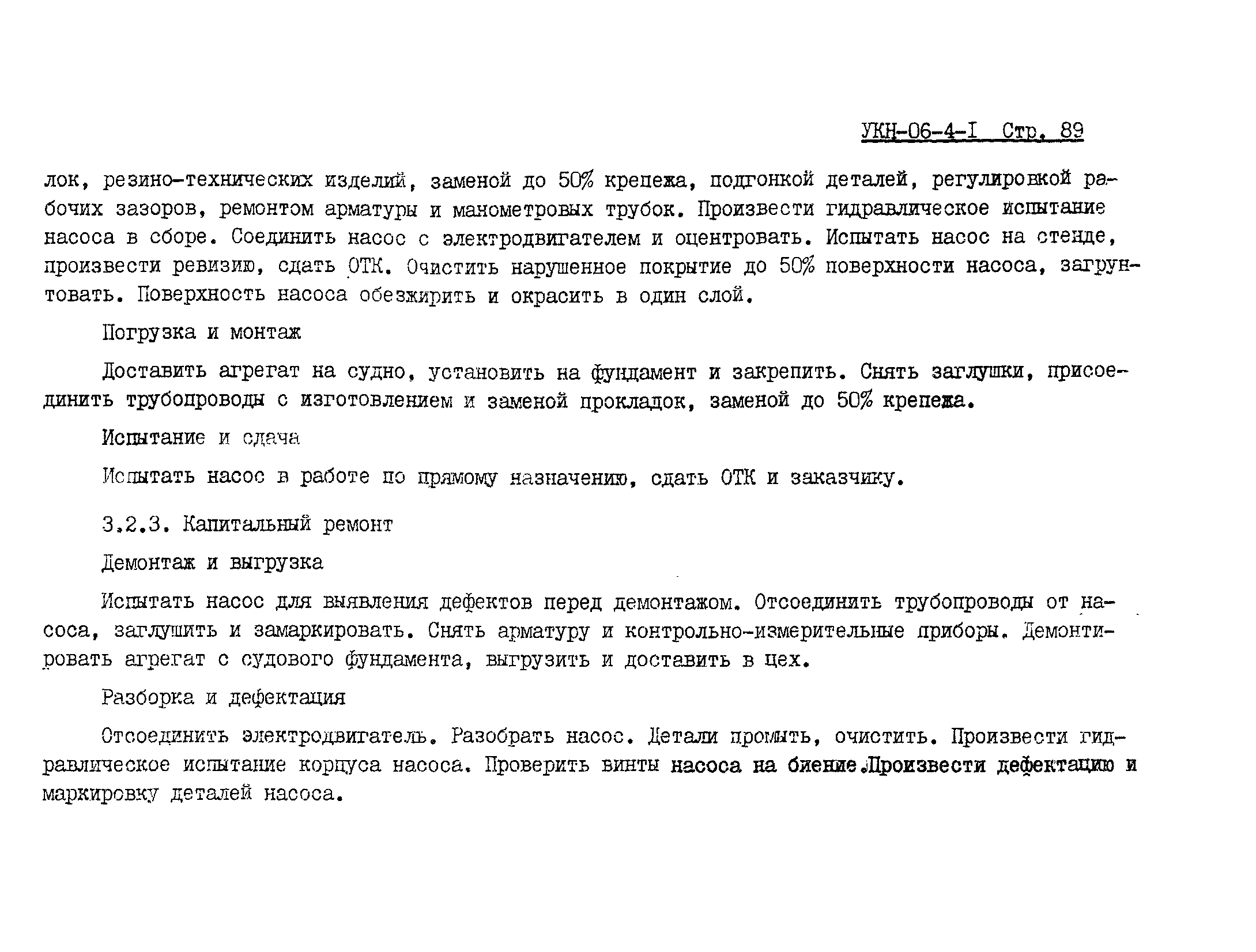 УКН-06-4-I  Стр. 89

лок, резино-технических изделий, заменой до 50% крепежа, подгонкой деталей, регулировкой рабочих зазоров, ремонтом арматуры и манометровых трубок. Произвести гидравлическое испытание насоса в сборе. Соединить насос с электродвигателем и оцентровать. Испытать насос на стенде, произвести ревизию, сдать ОТК. Очистить нарушенное покрытие до 50% поверхности насоса, загрунтовать. Поверхность насоса обезжирить и окрасить в один слой.

Погрузка и монтаж

Доставить агрегат на судно, установить на фундамент и закрепить. Снять заглушки, присоединить трубопроводы с изготовлением и заменой прокладок, заменой до 50% крепежа.

Испытание и сдача

Испытать насос в работе по прямому назначению, сдать ОТК и заказчику.

3.2.3. Капитальный ремонт

Демонтаж и выгрузка

Испытать насос для выявления дефектов перед демонтажом. Отсоединить трубопроводы от насоса, заглушить и замаркировать. Снять арматуру и контрольно-измерительные приборы. Демонтировать агрегат с судового фундамента, выгрузить и доставить в цех.

Разборка и дефектация

Отсоединить электродвигатель. Разобрать насос. Детали промыть, очистить. Произвести гидравлическое испытание корпуса насоса. Проверить винты насоса на биение.Произвести дефектацию и маркировку деталей насоса.